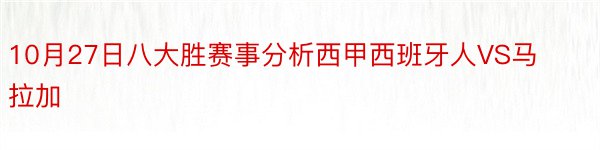 10月27日八大胜赛事分析西甲西班牙人VS马拉加